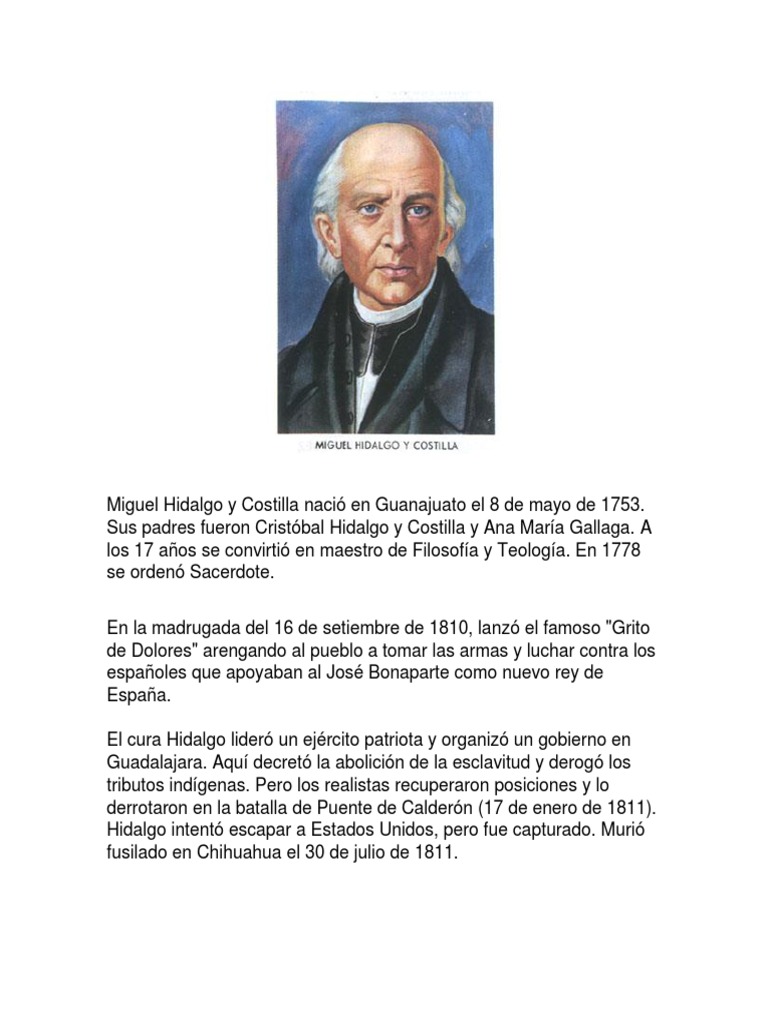 MIGUEL HIDALGO Y COSTILLA

Miguel Hidalgo y Costilla nació en Guanajuato el 8 de mayo de 1753. Sus padres fueron Cristóbal Hidalgo y Costilla y Ana María Gallaga. A los 17 años se convirtió en maestro de Filosofía y Teología. En 1778 se ordenó Sacerdote.

En la madrugada del 16 de setiembre de 1810, lanzó el famoso "Grito de Dolores" arengando al pueblo a tomar las armas y luchar contra los españoles que apoyaban al José Bonaparte como nuevo rey de España.

El cura Hidalgo lideró un ejército patriota y organizó un gobierno en Guadalajara. Aquí decretó la abolición de la esclavitud y derogó los tributos indígenas. Pero los realistas recuperaron posiciones y lo derrotaron en la batalla de Puente de Calderón (17 de enero de 1811). Hidalgo intentó escapar a Estados Unidos, pero fue capturado. Murió fusilado en Chihuahua el 30 de julio de 1811.